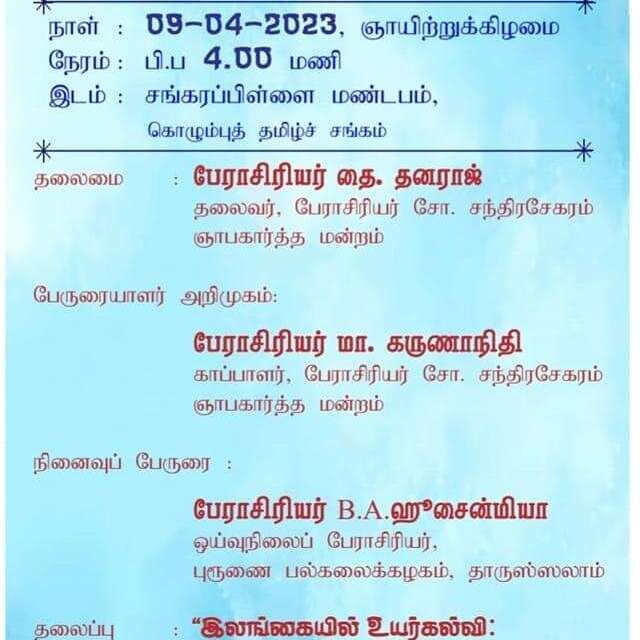 நாள் : 09-04-2023, ஞாயிற்றுக்கிழமை
நேரம் : பி.ப 4.00 மணி
இடம் : சங்கரப்பிள்ளை மண்டபம்,
கொழும்புத் தமிழ்ச் சங்கம்

தலைமை : பேராசிரியர் தை. தனராஜ்
தலைவர், பேராசிரியர் சோ. சந்திரசேகரம் ஞாபகார்த்த மன்றம்

பேருரையாளர் அறிமுகம்:

பேராசிரியர் மா. கருணாநிதி
காப்பாளர், பேராசிரியர் சோ. சந்திரசேகரம் ஞாபகார்த்த மன்றம்

நினைவுப் பேருரை :

பேராசிரியர் B.A.ஹுசைன்மியா
ஓய்வுநிலைப் பேராசிரியர்,
புருணை பல்கலைக்கழகம், தாருஸ்ஸலாம்

தலைப்பு : "இலங்கையில் உயர்கல்வி: